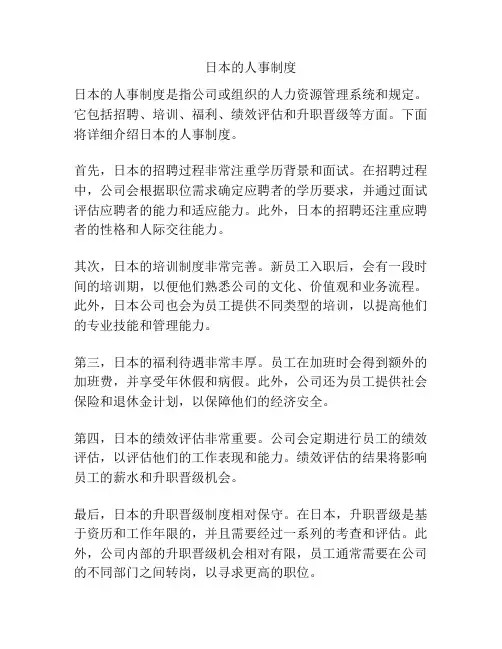 日本的人事制度

日本的人事制度是指公司或组织的人力资源管理系统和规定。它包括招聘、培训、福利、绩效评估和升职晋级等方面。下面将详细介绍日本的人事制度。

首先，日本的招聘过程非常注重学历背景和面试。在招聘过程中，公司会根据职位需求确定应聘者的学历要求，并通过面试评估应聘者的能力和适应能力。此外，日本的招聘还注重应聘者的性格和人际交往能力。

其次，日本的培训制度非常完善。新员工入职后，会有一段时间的培训期，以便他们熟悉公司的文化、价值观和业务流程。此外，日本公司也会为员工提供不同类型的培训，以提高他们的专业技能和管理能力。

第三，日本的福利待遇非常丰厚。员工在加班时会得到额外的加班费，并享受年休假和病假。此外，公司还为员工提供社会保险和退休金计划，以保障他们的经济安全。

第四，日本的绩效评估非常重要。公司会定期进行员工的绩效评估，以评估他们的工作表现和能力。绩效评估的结果将影响员工的薪水和升职晋级机会。

最后，日本的升职晋级制度相对保守。在日本，升职晋级是基于资历和工作年限的，并且需要经过一系列的考查和评估。此外，公司内部的升职晋级机会相对有限，员工通常需要在公司的不同部门之间转岗，以寻求更高的职位。